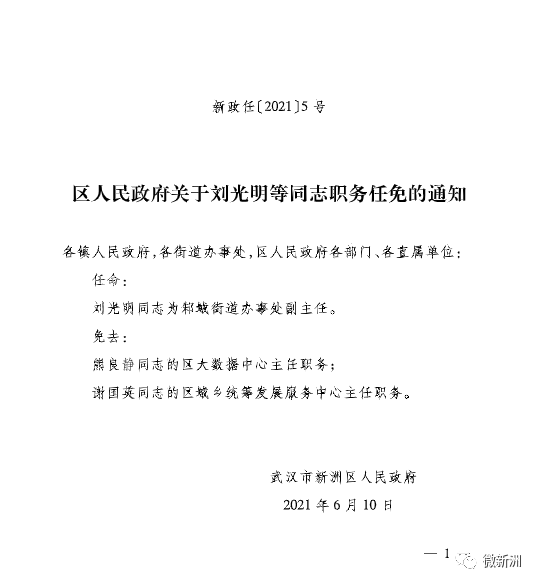 新政任〔2021〕5号

区人民政府关于刘光明等同志职务任免的通知

各镇人民政府，各街道办事处，区人民政府各部门、各直属单位：

任命：

刘光明同志为邾城街道办事处副主任。

免去：

熊良静同志的区大数据中心主任职务；

谢国英同志的区城乡统筹发展服务中心主任职务。

武汉市新洲区人民政府

2021年6月10日

— 1

微新洲